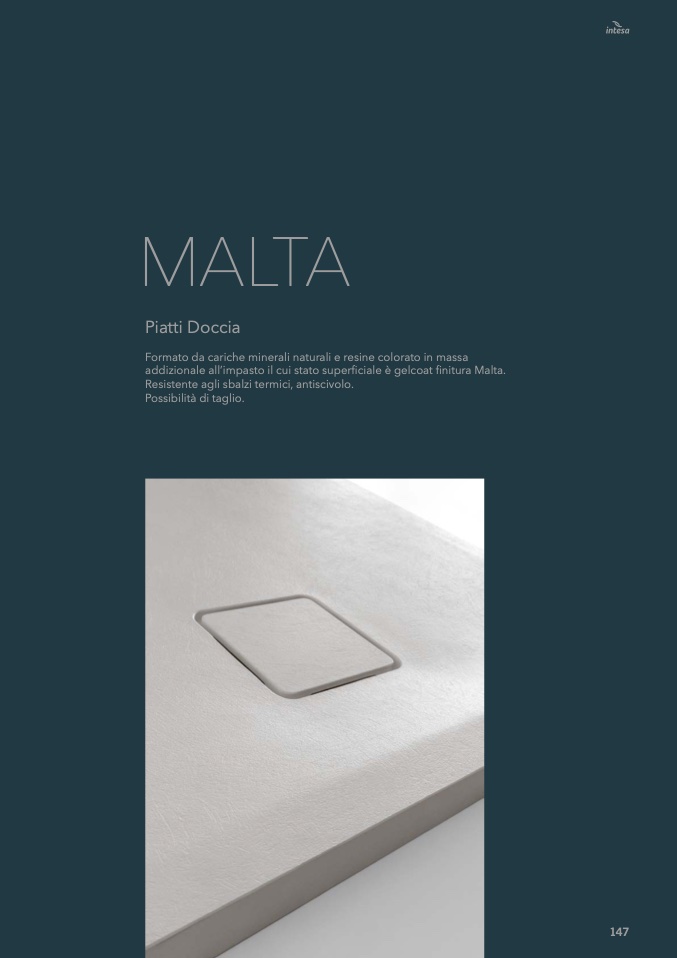 intesa

MALTA

Piatti Doccia

Formato da cariche minerali naturali e resine colorato in massa addizionale all'impasto il cui stato superficiale è gelcoat finitura Malta. Resistente agli sbalzi termici, antiscivolo. Possibilità di taglio.

147